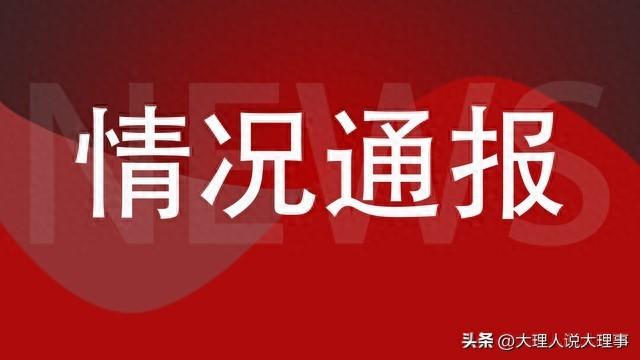 NEWS

情况通报

头条 @大理人说大理事